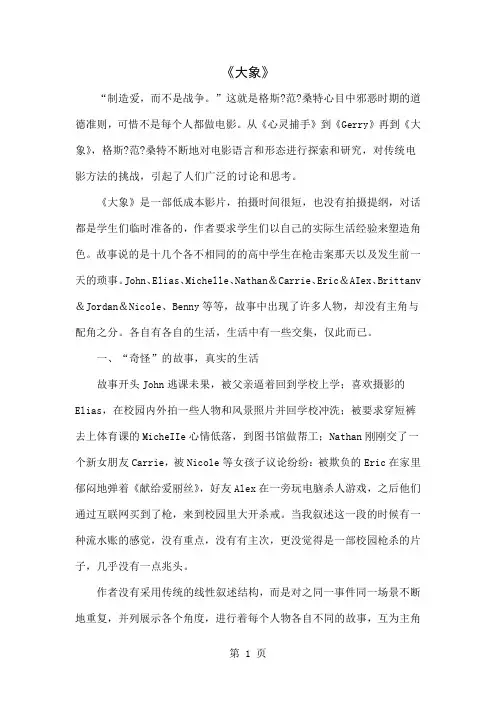 《大象》

“制造爱，而不是战争。”这就是格斯?范?桑特心目中邪恶时期的道德准则，可惜不是每个人都做电影。从《心灵捕手》到《Gerry》再到《大象》，格斯?范?桑特不断地对电影语言和形态进行探索和研究，对传统电影方法的挑战，引起了人们广泛的讨论和思考。

《大象》是一部低成本影片，拍摄时间很短，也没有拍摄提纲，对话都是学生们临时准备的，作者要求学生们以自己的实际生活经验来塑造角色。故事说的是十几个各不相同的的高中学生在枪击案那天以及发生前一天的琐事。John、Elias、Michelle、Nathan＆Carrie、Eric＆AIex、Brittanv＆Jordan＆Nicole、Benny 等等，故事中出现了许多人物，却没有主角与配角之分。各自有各自的生活，生活中有一些交集，仅此而已。

一、“奇怪”的故事，真实的生活

故事开头 John 逃课未果，被父亲逼着回到学校上学；喜欢摄影的 Elias，在校园内外拍一些人物和风景照片并回学校冲洗；被要求穿短裤去上体育课的 MicheIIe 心情低落，到图书馆做帮工；Nathan 刚刚交了一个新女朋友 Carrie，被 Nicole 等女孩子议论纷纷；被欺负的 Eric 在家里郁闷地弹着《献给爱丽丝》，好友 Alex 在一旁玩电脑杀人游戏，之后他们通过互联网买到了枪，来到校园里大开杀戒。当我叙述这一段的时候有一种流水账的感觉，没有重点，没有有主次，更没觉得是一部校园枪杀的片子，几乎没有一点兆头。

作者没有采用传统的线性叙述结构，而是对之同一事件同一场景不断地重复，并列展示各个角度，进行着每个人物各自不同的故事，互为主角

第 1 页